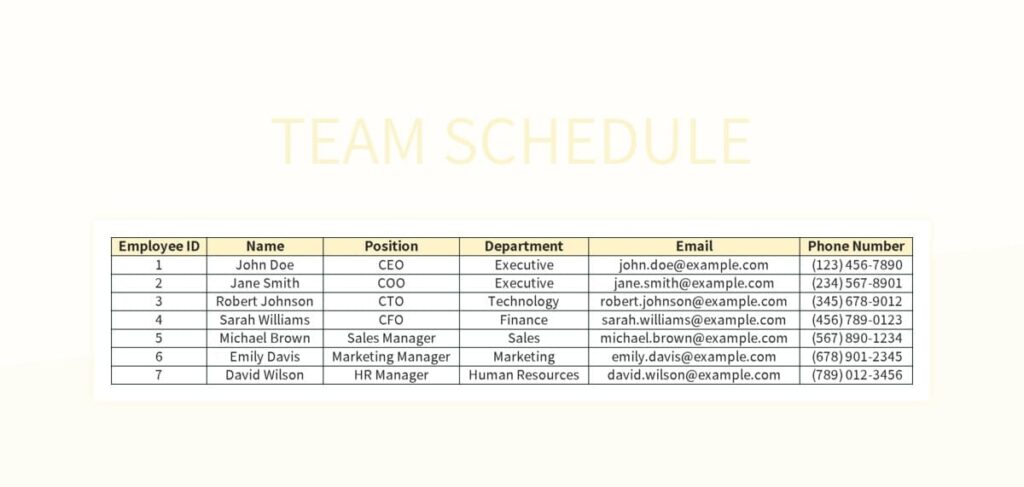 TEAM SCHEDULE

| Employee ID | Name | Position | Department | Email | Phone Number |
|---|---|---|---|---|---|
| 1 | John Doe | CEO | Executive | john.doe@example.com | (123) 456-7890 |
| 2 | Jane Smith | COO | Executive | jane.smith@example.com | (234) 567-8901 |
| 3 | Robert Johnson | CTO | Technology | robert.johnson@example.com | (345) 678-9012 |
| 4 | Sarah Williams | CFO | Finance | sarah.williams@example.com | (456) 789-0123 |
| 5 | Michael Brown | Sales Manager | Sales | michael.brown@example.com | (567) 890-1234 |
| 6 | Emily Davis | Marketing Manager | Marketing | emily.davis@example.com | (678) 901-2345 |
| 7 | David Wilson | HR Manager | Human Resources | david.wilson@example.com | (789) 012-3456 |